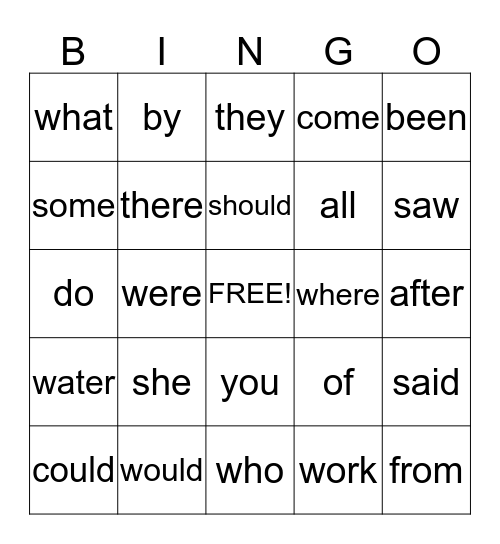 | B | I | N | G | O |
|---|---|---|---|---|
| what | by | they | come | been |
| some | there | should | all | saw |
| do | were | FREE! | where | after |
| water | she | you | of | said |
| could | would | who | work | from |